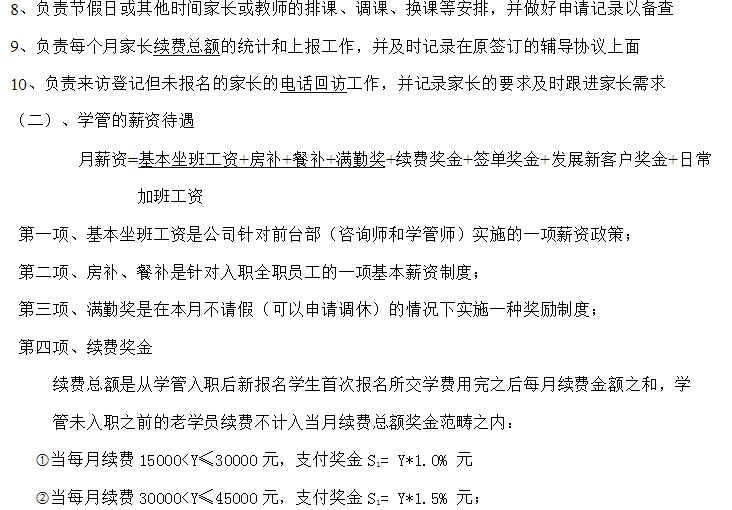 8、负责节假日或其他时间家长或教师的排课、调课、换课等安排，并做好申请记录以备查

9、负责每个月家长续费总额的统计和上报工作，并及时记录在原签订的辅导协议上面

10、负责来访登记但未报名的家长的电话回访工作，并记录家长的要求及时跟进家长需求

（二）、学管的薪资待遇

月薪资=基本坐班工资+房补+餐补+满勤奖+续费奖金+签单奖金+发展新客户奖金+日常加班工资

第一项、基本坐班工资是公司针对前台部（咨询师和学管师）实施的一项薪资政策；

第二项、房补、餐补是针对入职全职员工的一项基本薪资制度；

第三项、满勤奖是在本月不请假（可以申请调休）的情况下实施一种奖励制度；

第四项、续费奖金

续费总额是从学管入职后新报名学生首次报名所交学费用完之后每月续费金额之和，学管未入职之前的老学员续费不计入当月续费总额奖金范畴之内：

①当每月续费 15000<Y≤30000 元，支付奖金 $S_1$= Y*1.0% 元

②当每月续费 30000<Y≤45000 元，支付奖金 $S_1$= Y*1.5% 元；